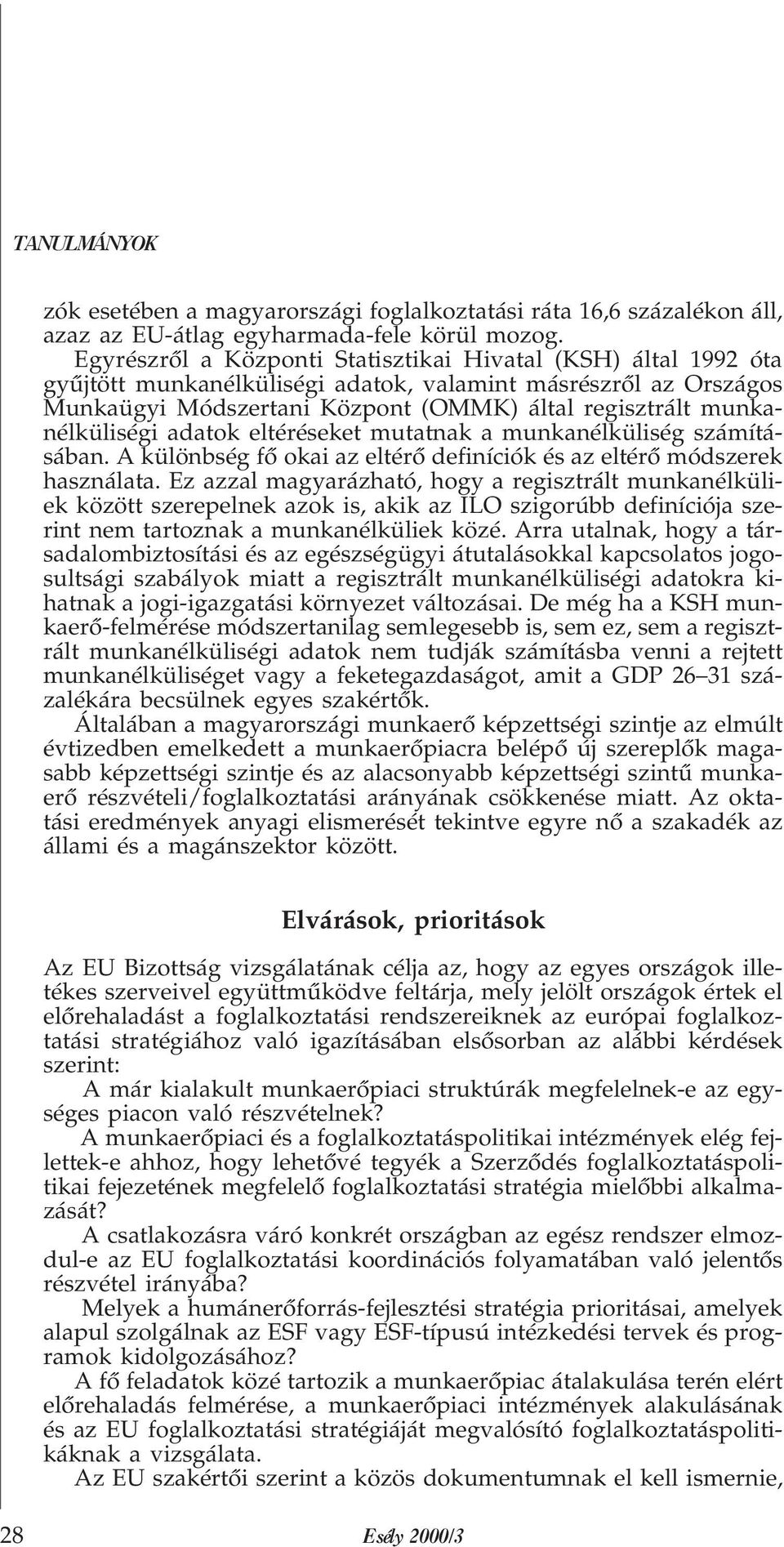 TANULMÁNYOK

zók esetében a magyarországi foglalkoztatási ráta 16,6 százalékon áll, azaz az EU-átlag egyharmada-fele körül mozog.

Egyrészről a Központi Statisztikai Hivatal (KSH) által 1992 óta gyűjtött munkanélküliségi adatok, valamint másrészről az Országos Munkaügyi Módszertani Központ (OMMK) által regisztrált munkanélküliségi adatok eltéréseket mutatnak a munkanélküliség számításában. A különbség fő okai az eltérő definíciók és az eltérő módszerek használata. Ez azzal magyarázható, hogy a regisztrált munkanélküliek között szerepelnek azok is, akik az ILO szigorúbb definíciója szerint nem tartoznak a munkanélküliek közé. Arra utalnak, hogy a társadalombiztosítási és az egészségügyi átutalásokkal kapcsolatos jogosultsági szabályok miatt a regisztrált munkanélküliségi adatokra kihatnak a jogi-igazgatási környezet változásai. De még ha a KSH munkaerő-felmérése módszertanilag semlegesebb is, sem ez, sem a regisztrált munkanélküliségi adatok nem tudják számításba venni a rejtett munkanélküliséget vagy a feketegazdaságot, amit a GDP 26–31 százalékára becsülnek egyes szakértők.

Általában a magyarországi munkaerő képzettségi szintje az elmúlt évtizedben emelkedett a munkaerőpiacra belépő új szereplők magasabb képzettségi szintje és az alacsonyabb képzettségi szintű munkaerő részvételi/foglalkoztatási arányának csökkenése miatt. Az oktatási eredmények anyagi elismerését tekintve egyre nő a szakadék az állami és a magánszektor között.

Elvárások, prioritások

Az EU Bizottság vizsgálatának célja az, hogy az egyes országok illetékes szerveivel együttműködve feltárja, mely jelölt országok értek el előrehaladást a foglalkoztatási rendszereiknek az európai foglalkoztatási stratégiához való igazításában elsősorban az alábbi kérdések szerint:

A már kialakult munkaerőpiaci struktúrák megfelelnek-e az egységes piacon való részvételnek?

A munkaerőpiaci és a foglalkoztatáspolitikai intézmények elég fejlettek-e ahhoz, hogy lehetővé tegyék a Szerződés foglalkoztatáspolitikai fejezetének megfelelő foglalkoztatási stratégia mielőbbi alkalmazását?

A csatlakozásra váró konkrét országban az egész rendszer elmozdul-e az EU foglalkoztatási koordinációs folyamatában való jelentős részvétel irányába?

Melyek a humánerőforrás-fejlesztési stratégia prioritásai, amelyek alapul szolgálnak az ESF vagy ESF-típusú intézkedési tervek és programok kidolgozásához?

A fő feladatok közé tartozik a munkaerőpiac átalakulása terén elért előrehaladás felmérése, a munkaerőpiaci intézmények alakulásának és az EU foglalkoztatási stratégiáját megvalósító foglalkoztatáspolitikáknak a vizsgálata.

Az EU szakértői szerint a közös dokumentumnak el kell ismernie,

28 Esély 2000/3